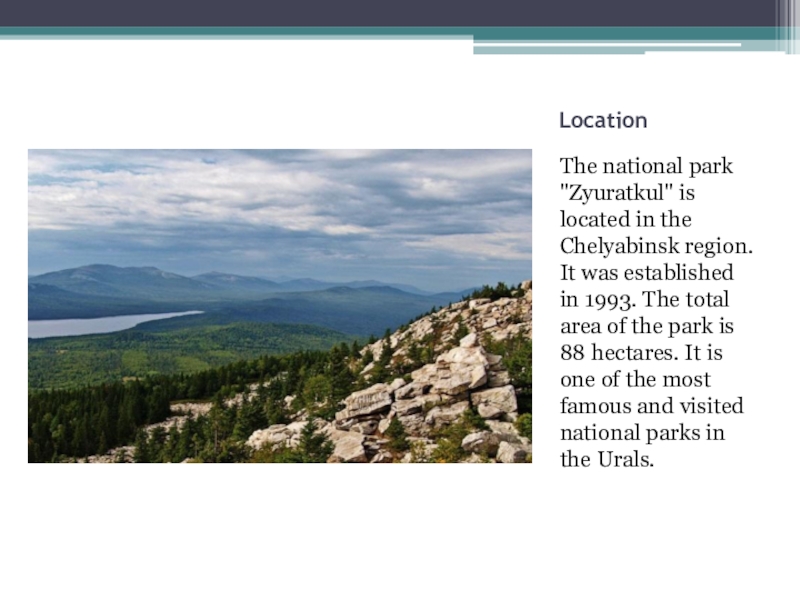 Location

The national park "Zyuratkul" is located in the Chelyabinsk region. It was established in 1993. The total area of the park is 88 hectares. It is one of the most famous and visited national parks in the Urals.